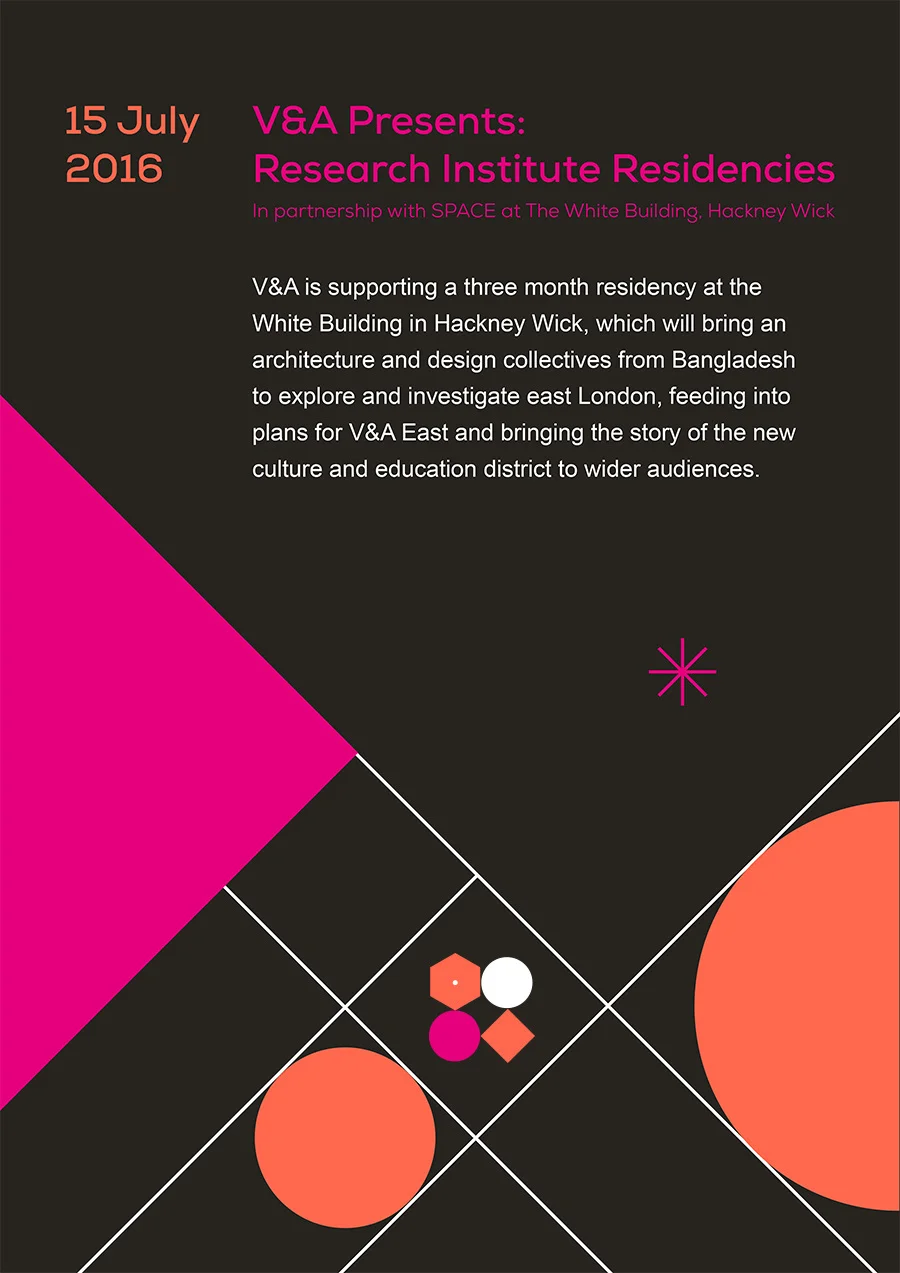 15 July 2016

V&A Presents: Research Institute Residencies

In partnership with SPACE at The White Building, Hackney Wick

V&A is supporting a three month residency at the White Building in Hackney Wick, which will bring an architecture and design collectives from Bangladesh to explore and investigate east London, feeding into plans for V&A East and bringing the story of the new culture and education district to wider audiences.